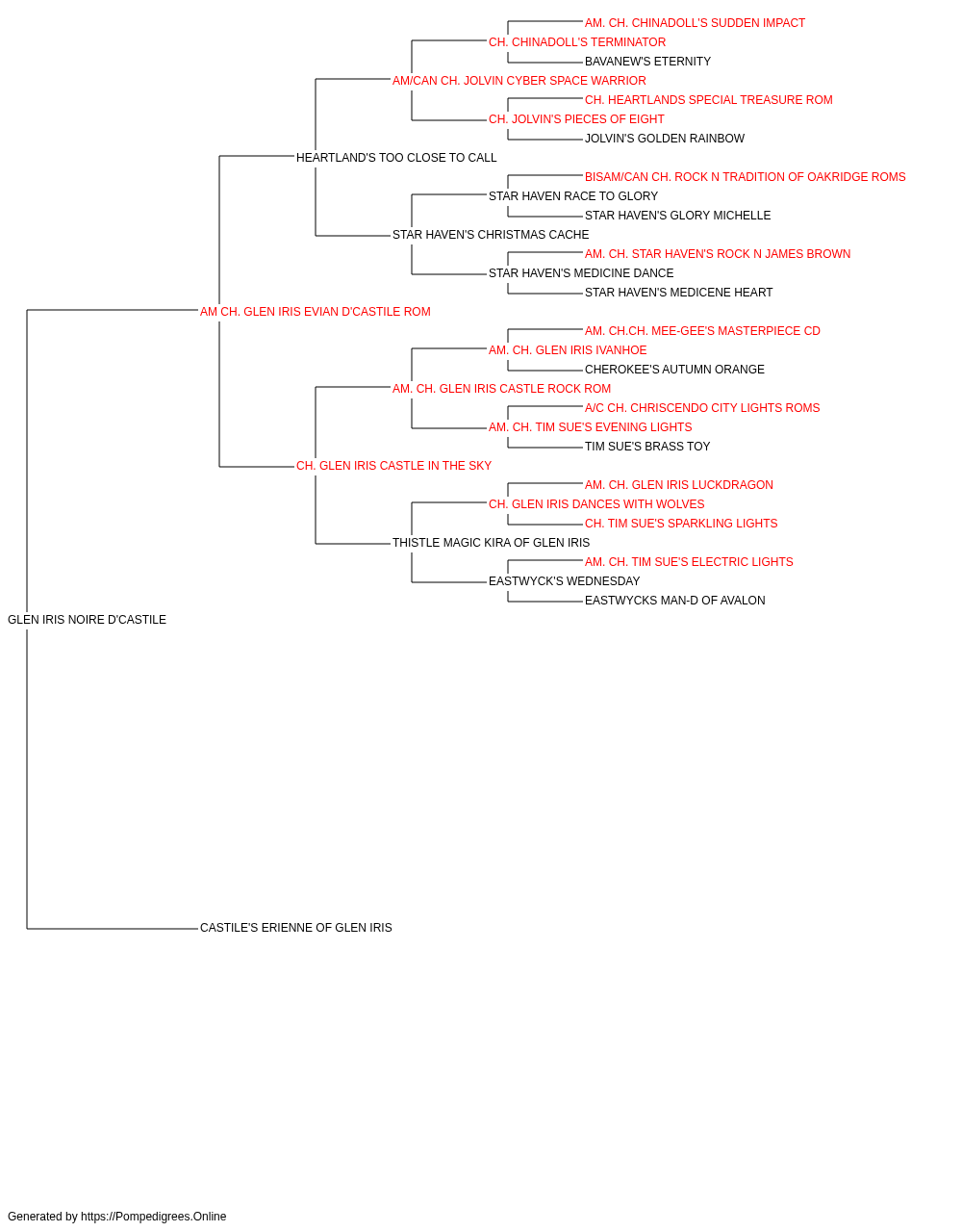 AM. CH. CHINADOLL'S SUDDEN IMPACT
CH. CHINADOLL'S TERMINATOR
BAVANEW'S ETERNITY
AM/CAN CH. JOLVIN CYBER SPACE WARRIOR
CH. HEARTLANDS SPECIAL TREASURE ROM
CH. JOLVIN'S PIECES OF EIGHT
JOLVIN'S GOLDEN RAINBOW
HEARTLAND'S TOO CLOSE TO CALL
BISAM/CAN CH. ROCK N TRADITION OF OAKRIDGE ROMS
STAR HAVEN RACE TO GLORY
STAR HAVEN'S GLORY MICHELLE
STAR HAVEN'S CHRISTMAS CACHE
AM. CH. STAR HAVEN'S ROCK N JAMES BROWN
STAR HAVEN'S MEDICINE DANCE
STAR HAVEN'S MEDICENE HEART
AM CH. GLEN IRIS EVIAN D'CASTILE ROM
AM. CH.CH. MEE-GEE'S MASTERPIECE CD
AM. CH. GLEN IRIS IVANHOE
CHEROKEE'S AUTUMN ORANGE
AM. CH. GLEN IRIS CASTLE ROCK ROM
A/C CH. CHRISCENDO CITY LIGHTS ROMS
AM. CH. TIM SUE'S EVENING LIGHTS
TIM SUE'S BRASS TOY
CH. GLEN IRIS CASTLE IN THE SKY
AM. CH. GLEN IRIS LUCKDRAGON
CH. GLEN IRIS DANCES WITH WOLVES
CH. TIM SUE'S SPARKLING LIGHTS
THISTLE MAGIC KIRA OF GLEN IRIS
AM. CH. TIM SUE'S ELECTRIC LIGHTS
EASTWYCK'S WEDNESDAY
EASTWYCKS MAN-D OF AVALON
GLEN IRIS NOIRE D'CASTILE
CASTILE'S ERIENNE OF GLEN IRIS

Generated by https://Pompedigrees.Online